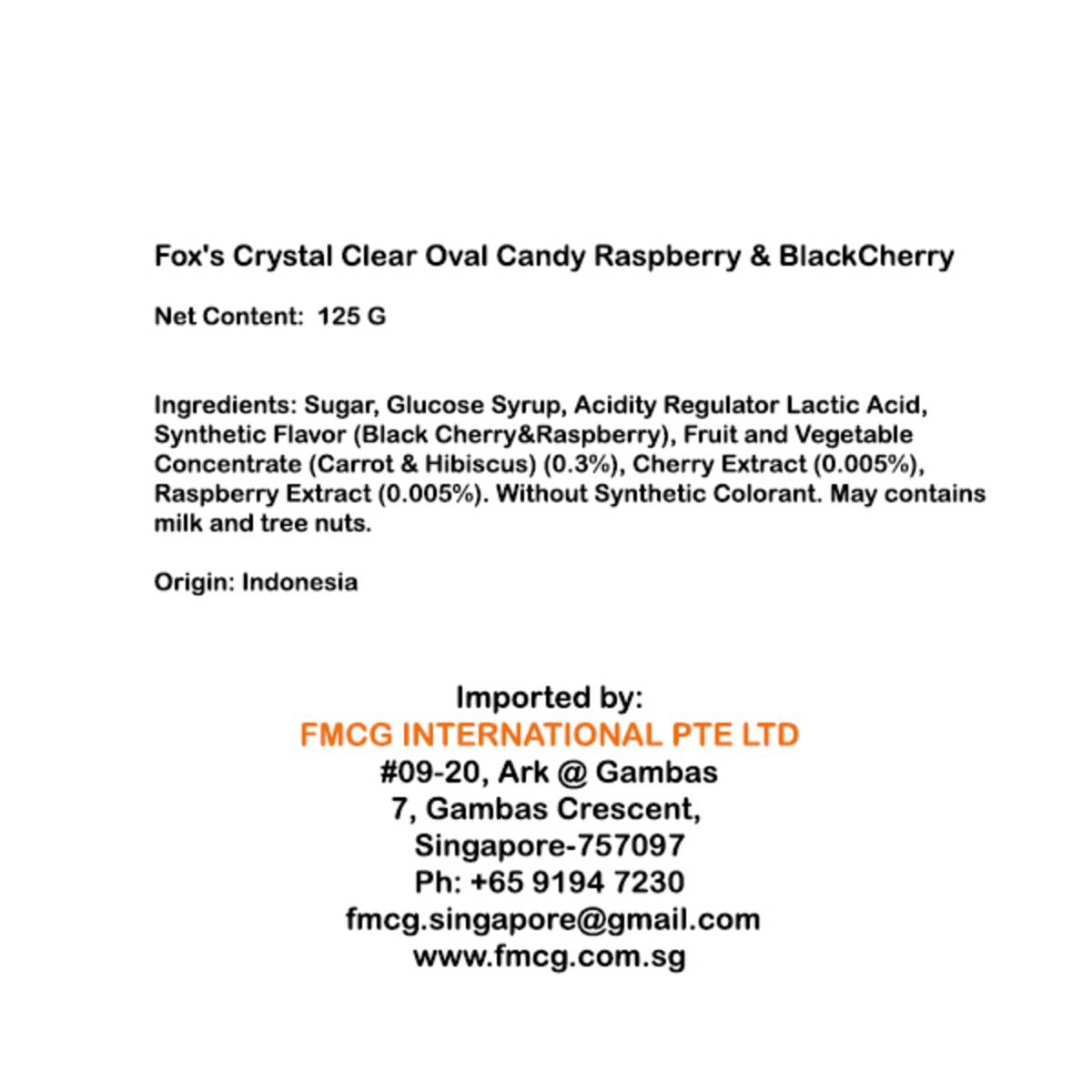 Fox's Crystal Clear Oval Candy Raspberry & BlackCherry

Net Content: 125 G

Ingredients: Sugar, Glucose Syrup, Acidity Regulator Lactic Acid, Synthetic Flavor (Black Cherry&Raspberry), Fruit and Vegetable Concentrate (Carrot & Hibiscus) (0.3%), Cherry Extract (0.005%), Raspberry Extract (0.005%). Without Synthetic Colorant. May contains milk and tree nuts.

Origin: Indonesia

Imported by:
FMCG INTERNATIONAL PTE LTD
#09-20, Ark @ Gambas
7, Gambas Crescent,
Singapore-757097
Ph: +65 9194 7230
fmcg.singapore@gmail.com
www.fmcg.com.sg